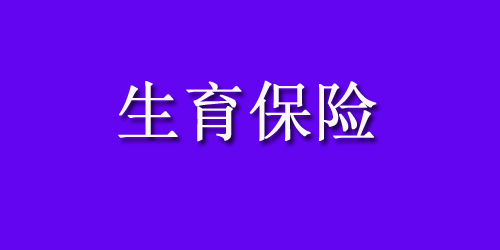 生育保险